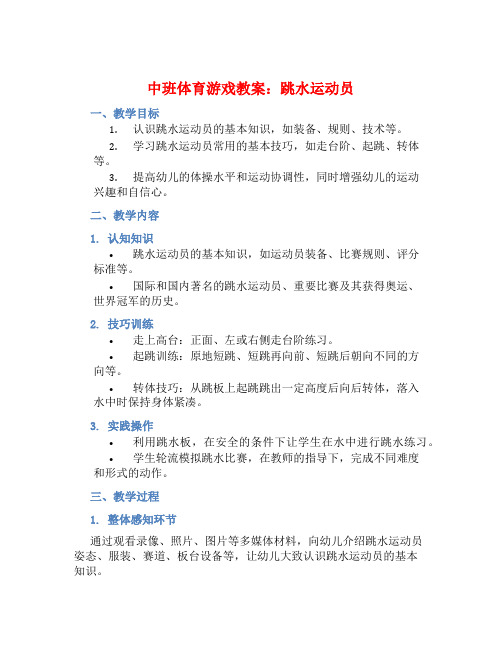 中班体育游戏教案：跳水运动员

一、教学目标

1. 认识跳水运动员的基本知识，如装备、规则、技术等。

2. 学习跳水运动员常用的基本技巧，如走台阶、起跳、转体等。

3. 提高幼儿的体操水平和运动协调性，同时增强幼儿的运动兴趣和自信心。

二、教学内容

1. 认知知识

• 跳水运动员的基本知识，如运动员装备、比赛规则、评分标准等。

• 国际和国内著名的跳水运动员、重要比赛及其获得奥运、世界冠军的历史。

2. 技巧训练

• 走上高台：正面、左或右侧走台阶练习。

• 起跳训练：原地短跳、短跳再向前、短跳后朝向不同的方向等。

• 转体技巧：从跳板上起跳跳出一定高度后向后转体，落入水中时保持身体紧凑。

3. 实践操作

• 利用跳水板，在安全的条件下让学生在水中进行跳水练习。

• 学生轮流模拟跳水比赛，在教师的指导下，完成不同难度和形式的动作。

三、教学过程

1. 整体感知环节

通过观看录像、照片、图片等多媒体材料，向幼儿介绍跳水运动员姿态、服装、赛道、板台设备等，让幼儿大致认识跳水运动员的基本知识。